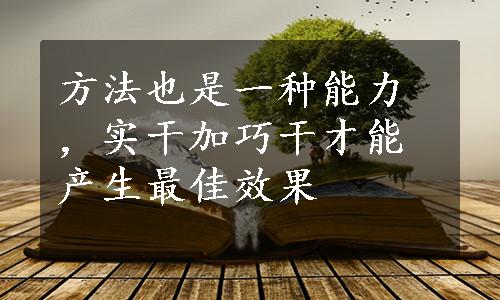 方法也是一种能力，实干加巧干才能产生最佳效果